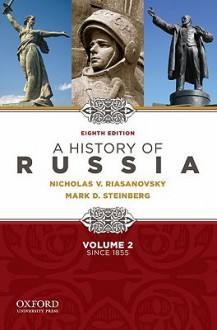 EIGHTH EDITION

A HISTORY OF
RUSSIA

NICHOLAS V. RIASANOVSKY
MARK D. STEINBERG

VOLUME 2
SINCE 1855

OXFORD
UNIVERSITY PRESS